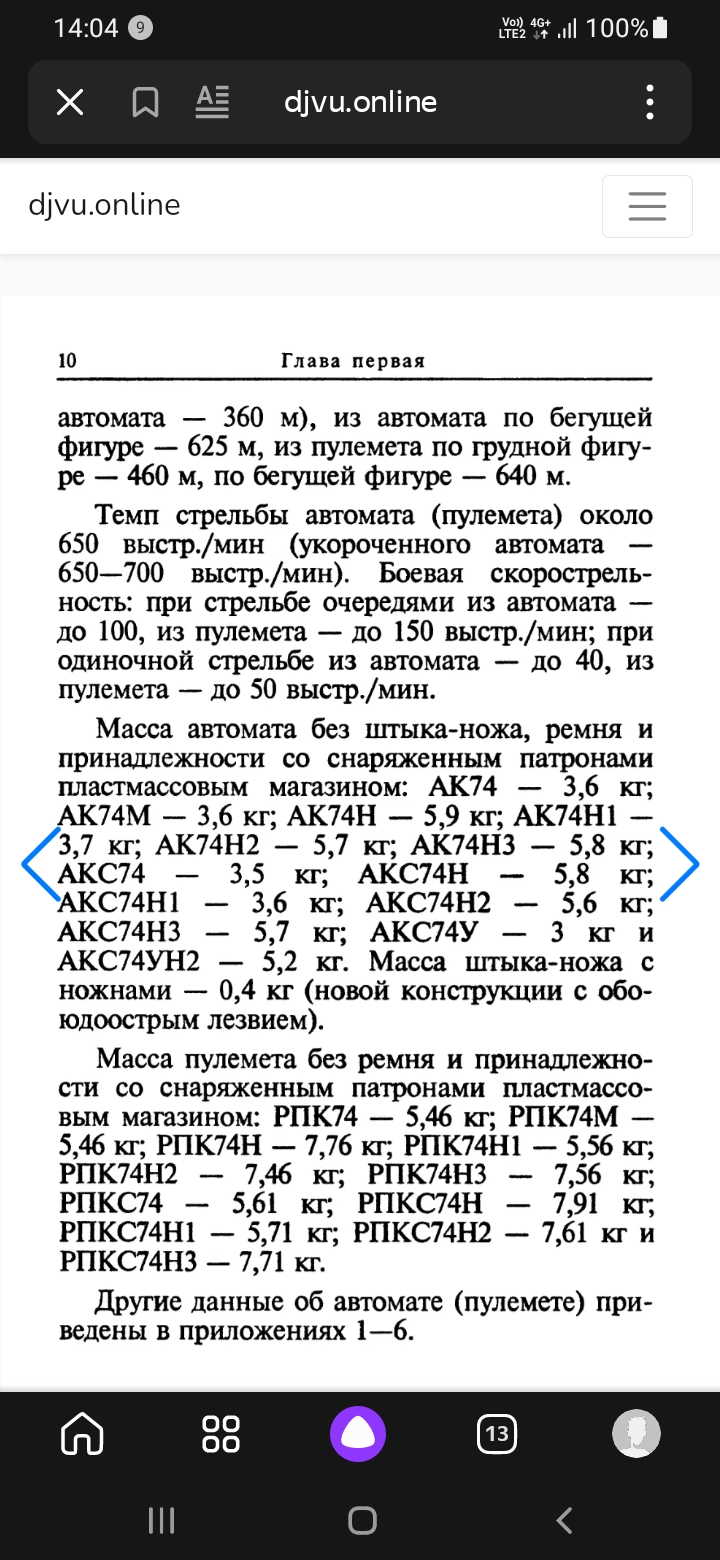 14:04 9
Vo) LTE2 4G+ 100%

djvu.online

djvu.online

10 Глава первая

автомата — 360 м), из автомата по бегущей фигуре — 625 м, из пулемета по грудной фигуре — 460 м, по бегущей фигуре — 640 м.

Темп стрельбы автомата (пулемета) около 650 выстр./мин (укороченного автомата — 650—700 выстр./мин). Боевая скорострельность: при стрельбе очередями из автомата — до 100, из пулемета — до 150 выстр./мин; при одиночной стрельбе из автомата — до 40, из пулемета — до 50 выстр./мин.

Масса автомата без штыка-ножа, ремня и принадлежности со снаряженным патронами пластмассовым магазином: АК74 — 3,6 кг; АК74М — 3,6 кг; АК74Н — 5,9 кг; АК74Н1 — 3,7 кг; АК74Н2 — 5,7 кг; АК74Н3 — 5,8 кг; АКС74 — 3,5 кг; АКС74Н — 5,8 кг; АКС74Н1 — 3,6 кг; АКС74Н2 — 5,6 кг; АКС74Н3 — 5,7 кг; АКС74У — 3 кг и АКС74УН2 — 5,2 кг. Масса штыка-ножа с ножнами — 0,4 кг (новой конструкции с обоюдоострым лезвием).

Масса пулемета без ремня и принадлежности со снаряженным патронами пластмассовым магазином: РПК74 — 5,46 кг; РПК74М — 5,46 кг; РПК74Н — 7,76 кг; РПК74Н1 — 5,56 кг; РПК74Н2 — 7,46 кг; РПК74Н3 — 7,56 кг; РПКС74 — 5,61 кг; РПКС74Н — 7,91 кг; РПКС74Н1 — 5,71 кг; РПКС74Н2 — 7,61 кг и РПКС74Н3 — 7,71 кг.

Другие данные об автомате (пулемете) приведены в приложениях 1—6.

13